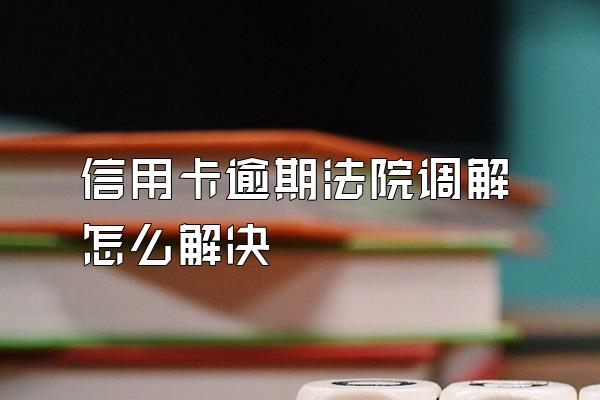 信用卡逾期法院调解怎么解决